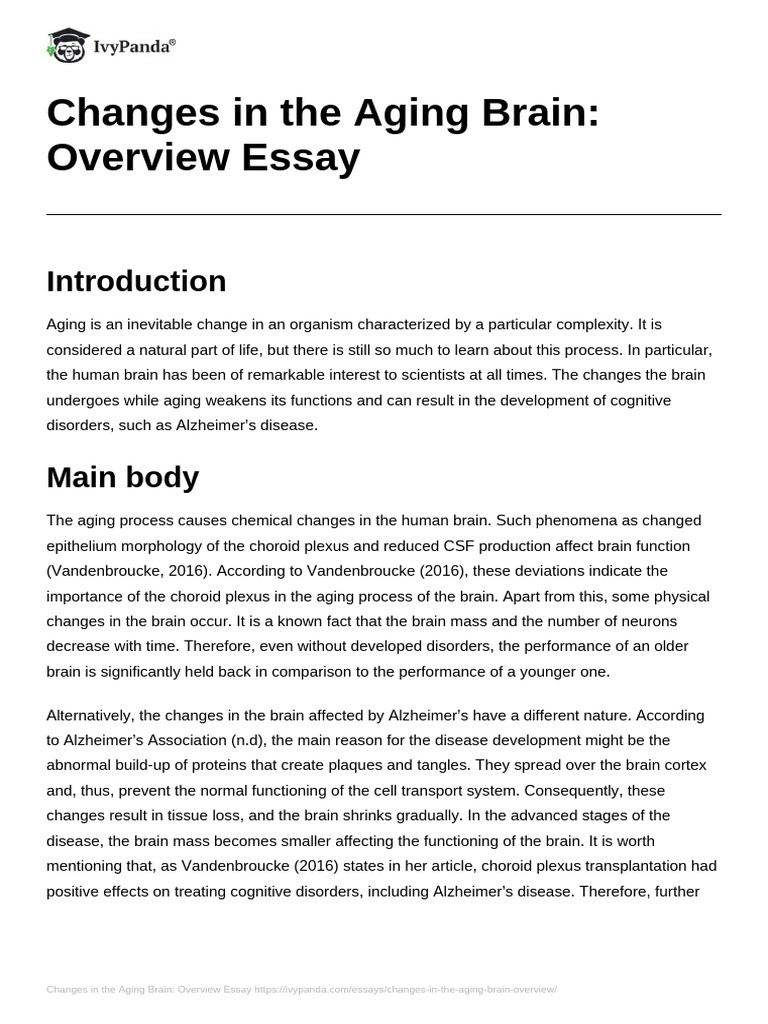 IvyPanda®

Changes in the Aging Brain: Overview Essay

Introduction

Aging is an inevitable change in an organism characterized by a particular complexity. It is considered a natural part of life, but there is still so much to learn about this process. In particular, the human brain has been of remarkable interest to scientists at all times. The changes the brain undergoes while aging weakens its functions and can result in the development of cognitive disorders, such as Alzheimer's disease.

Main body

The aging process causes chemical changes in the human brain. Such phenomena as changed epithelium morphology of the choroid plexus and reduced CSF production affect brain function (Vandenbroucke, 2016). According to Vandenbroucke (2016), these deviations indicate the importance of the choroid plexus in the aging process of the brain. Apart from this, some physical changes in the brain occur. It is a known fact that the brain mass and the number of neurons decrease with time. Therefore, even without developed disorders, the performance of an older brain is significantly held back in comparison to the performance of a younger one.

Alternatively, the changes in the brain affected by Alzheimer's have a different nature. According to Alzheimer's Association (n.d), the main reason for the disease development might be the abnormal build-up of proteins that create plaques and tangles. They spread over the brain cortex and, thus, prevent the normal functioning of the cell transport system. Consequently, these changes result in tissue loss, and the brain shrinks gradually. In the advanced stages of the disease, the brain mass becomes smaller affecting the functioning of the brain. It is worth mentioning that, as Vandenbroucke (2016) states in her article, choroid plexus transplantation had positive effects on treating cognitive disorders, including Alzheimer's disease. Therefore, further

Changes in the Aging Brain: Overview Essay https://ivypanda.com/essays/changes-in-the-aging-brain-overview/